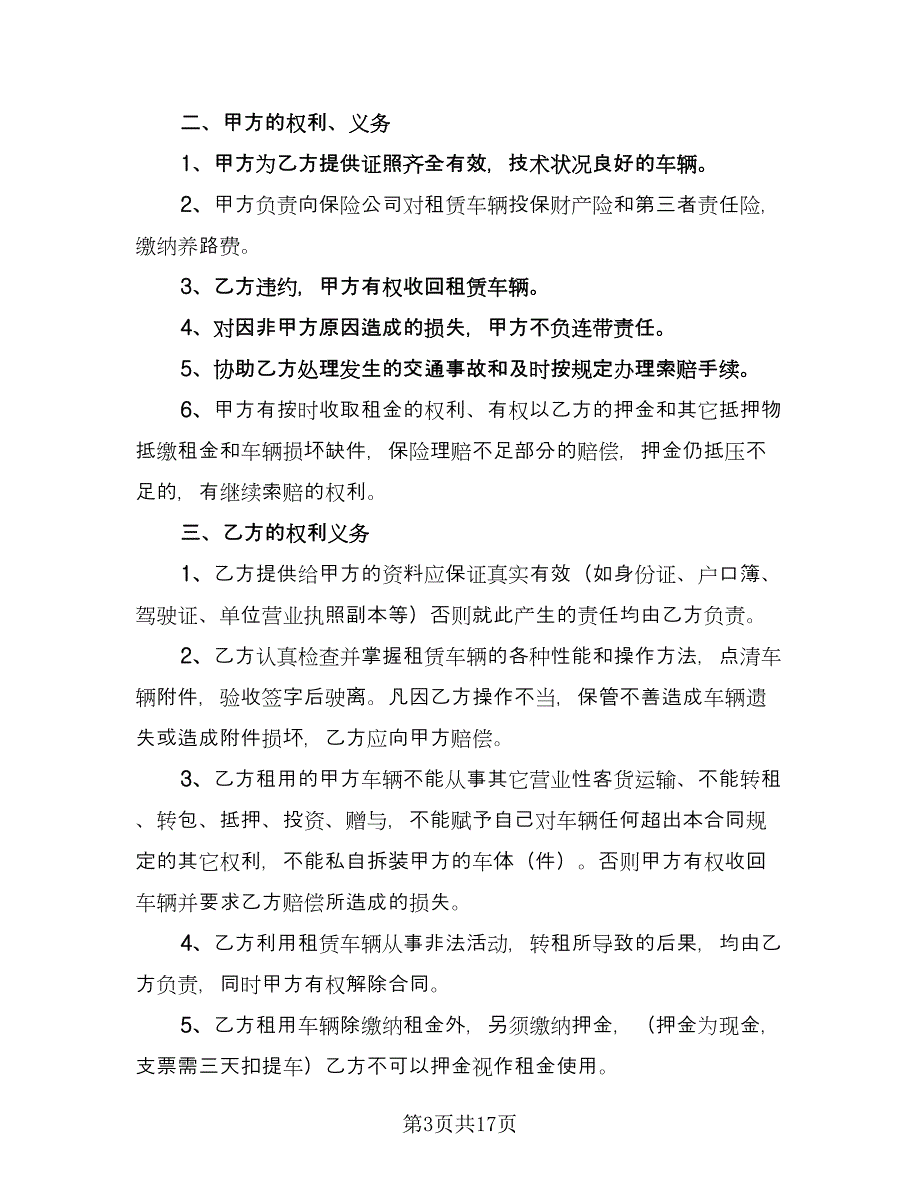 二、甲方的权利、义务

1、甲方为乙方提供证照齐全有效，技术状况良好的车辆。

2、甲方负责向保险公司对租赁车辆投保财产险和第三者责任险，缴纳养路费。

3、乙方违约，甲方有权收回租赁车辆。

4、对因非甲方原因造成的损失，甲方不负连带责任。

5、协助乙方处理发生的交通事故和及时按规定办理索赔手续。

6、甲方有按时收取租金的权利、有权以乙方的押金和其它抵押物抵缴租金和车辆损坏缺件，保险理赔不足部分的赔偿，押金仍抵压不足的，有继续索赔的权利。

三、乙方的权利义务

1、乙方提供给甲方的资料应保证真实有效（如身份证、户口簿、驾驶证、单位营业执照副本等）否则就此产生的责任均由乙方负责。

2、乙方认真检查并掌握租赁车辆的各种性能和操作方法，点清车辆附件，验收签字后驶离。凡因乙方操作不当，保管不善造成车辆遗失或造成附件损坏，乙方应向甲方赔偿。

3、乙方租用的甲方车辆不能从事其它营业性客货运输、不能转租、转包、抵押、投资、赠与，不能赋予自己对车辆任何超出本合同规定的其它权利，不能私自拆装甲方的车体（件）。否则甲方有权收回车辆并要求乙方赔偿所造成的损失。

4、乙方利用租赁车辆从事非法活动，转租所导致的后果，均由乙方负责，同时甲方有权解除合同。

5、乙方租用车辆除缴纳租金外，另须缴纳押金，（押金为现金，支票需三天扣提车）乙方不可以押金视作租金使用。

第3页共17页